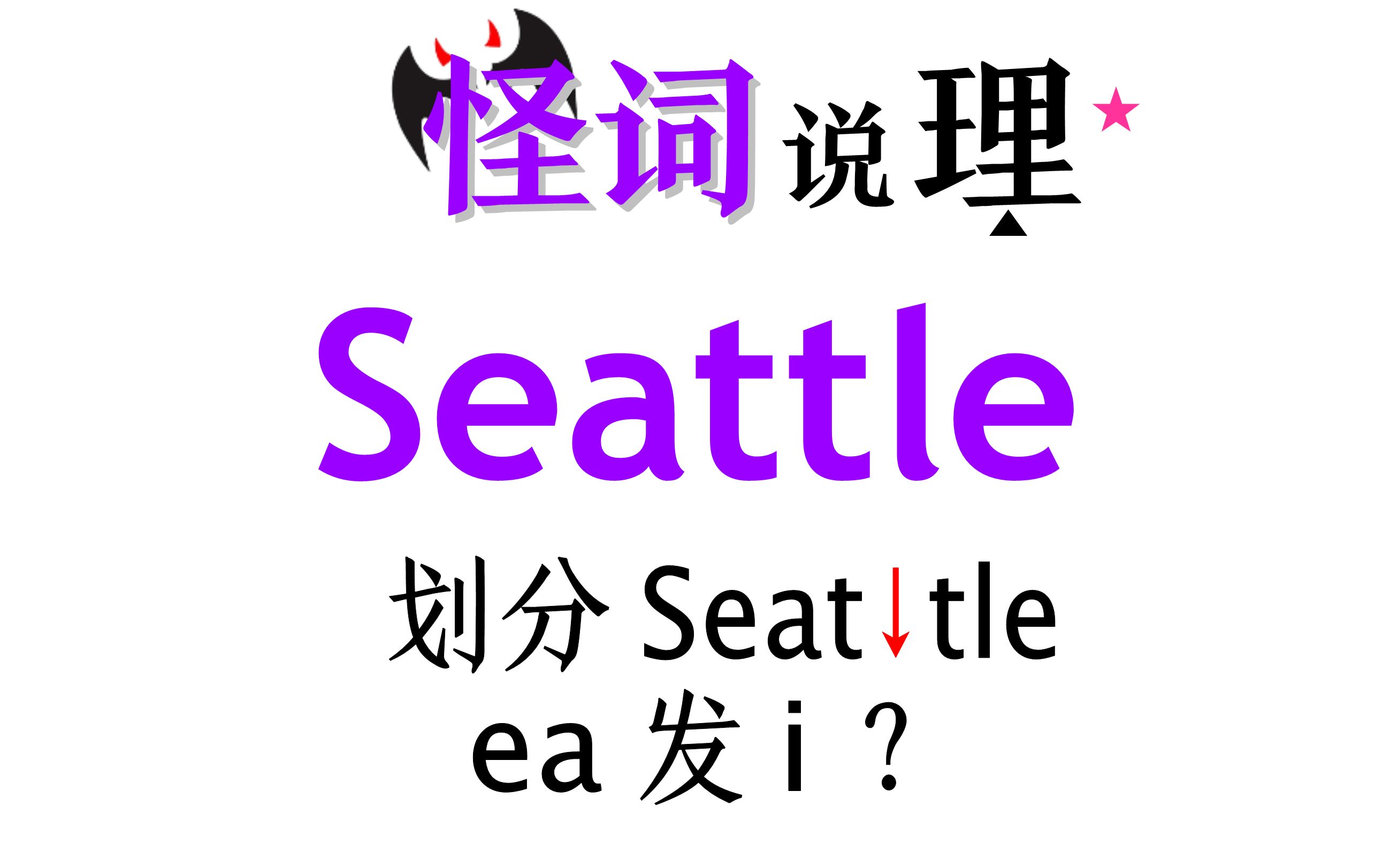 怪词说理

Seattle

划分 Seat↓tle

ea 发 i ?